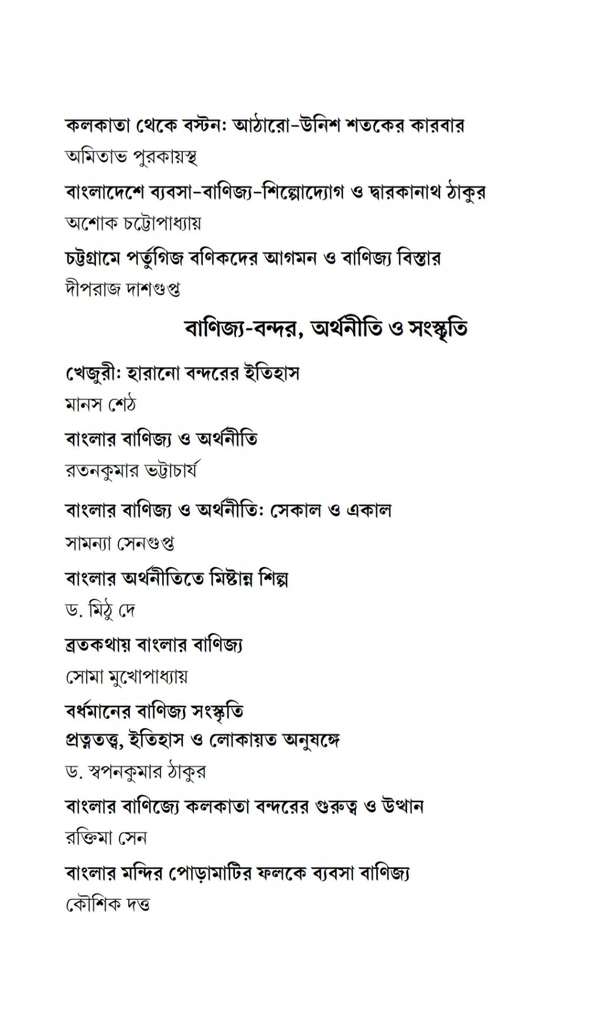 কলকাতা থেকে বস্টন: আঠারো-উনিশ শতকের কারবার
অমিতাভ পুরকায়স্থ

বাংলাদেশে ব্যবসা-বাণিজ্য-শিল্পোদ্যোগ ও দ্বারকানাথ ঠাকুর
অশোক চট্টোপাধ্যায়

চট্টগ্রামে পর্তুগিজ বণিকদের আগমন ও বাণিজ্য বিস্তার
দীপরাজ দাশগুপ্ত

বাণিজ্য-বন্দর, অর্থনীতি ও সংস্কৃতি

খেজুরী: হারানো বন্দরের ইতিহাস
মানস শেঠ

বাংলার বাণিজ্য ও অর্থনীতি
রতনকুমার ভট্টাচার্য

বাংলার বাণিজ্য ও অর্থনীতি: সেকাল ও একাল
সামন্যা সেনগুপ্ত

বাংলার অর্থনীতিতে মিষ্টান্ন শিল্প
ড. মিঠু দে

ব্রতকথায় বাংলার বাণিজ্য
সোমা মুখোপাধ্যায়

বর্ধমানের বাণিজ্য সংস্কৃতি
প্রত্নতত্ত্ব, ইতিহাস ও লোকায়ত অনুষঙ্গে
ড. স্বপনকুমার ঠাকুর

বাংলার বাণিজ্যে কলকাতা বন্দরের গুরুত্ব ও উত্থান
রক্তিমা সেন

বাংলার মন্দির পোড়ামাটির ফলকে ব্যবসা বাণিজ্য
কৌশিক দত্ত